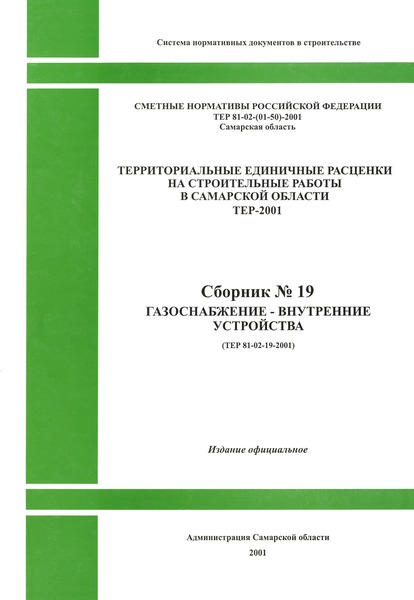 Система нормативных документов в строительстве

СМЕТНЫЕ НОРМАТИВЫ РОССИЙСКОЙ ФЕДЕРАЦИИ
ТЕР 81-02-(01-50)-2001
Самарская область

ТЕРРИТОРИАЛЬНЫЕ ЕДИНИЧНЫЕ РАСЦЕНКИ НА СТРОИТЕЛЬНЫЕ РАБОТЫ В САМАРСКОЙ ОБЛАСТИ
ТЕР-2001

Сборник № 19
ГАЗОСНАБЖЕНИЕ - ВНУТРЕННИЕ УСТРОЙСТВА
(ТЕР 81-02-19-2001)

Издание официальное

Администрация Самарской области
2001